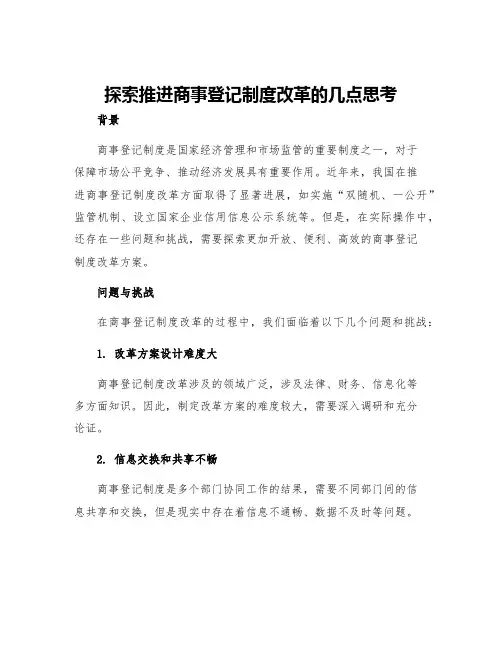 探索推进商事登记制度改革的几点思考

背景

商事登记制度是国家经济管理和市场监管的重要制度之一，对于保障市场公平竞争、推动经济发展具有重要作用。近年来，我国在推进商事登记制度改革方面取得了显著进展，如实施“双随机、一公开”监管机制、设立国家企业信用信息公示系统等。但是，在实际操作中，还存在一些问题和挑战，需要探索更加开放、便利、高效的商事登记制度改革方案。

问题与挑战

在商事登记制度改革的过程中，我们面临着以下几个问题和挑战：

1. 改革方案设计难度大

商事登记制度改革涉及的领域广泛，涉及法律、财务、信息化等多方面知识。因此，制定改革方案的难度较大，需要深入调研和充分论证。

2. 信息交换和共享不畅

商事登记制度是多个部门协同工作的结果，需要不同部门间的信息共享和交换，但是现实中存在着信息不通畅、数据不及时等问题。